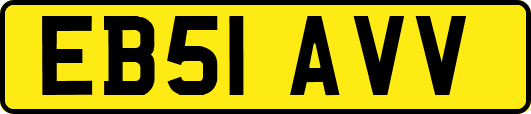 EB51 AVV